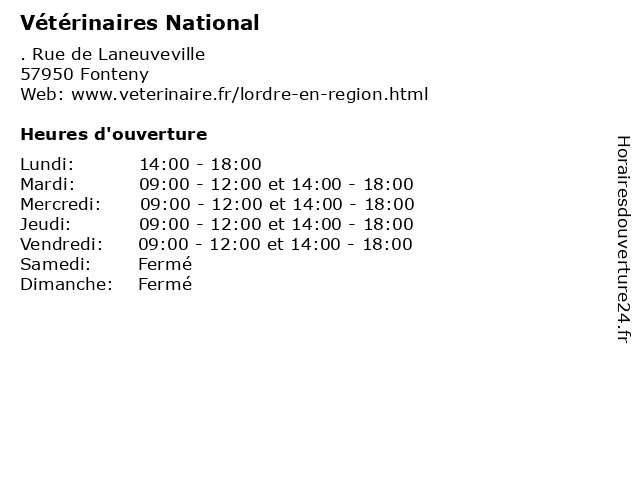 Vétérinaires National

. Rue de Laneuveville
57950 Fonteny
Web: www.veterinaire.fr/lordre-en-region.html

Heures d'ouverture

| | |
|---|---|
| Lundi: | 14:00 - 18:00 |
| Mardi: | 09:00 - 12:00 et 14:00 - 18:00 |
| Mercredi: | 09:00 - 12:00 et 14:00 - 18:00 |
| Jeudi: | 09:00 - 12:00 et 14:00 - 18:00 |
| Vendredi: | 09:00 - 12:00 et 14:00 - 18:00 |
| Samedi: | Fermé |
| Dimanche: | Fermé |

Horairesdouverture24.fr